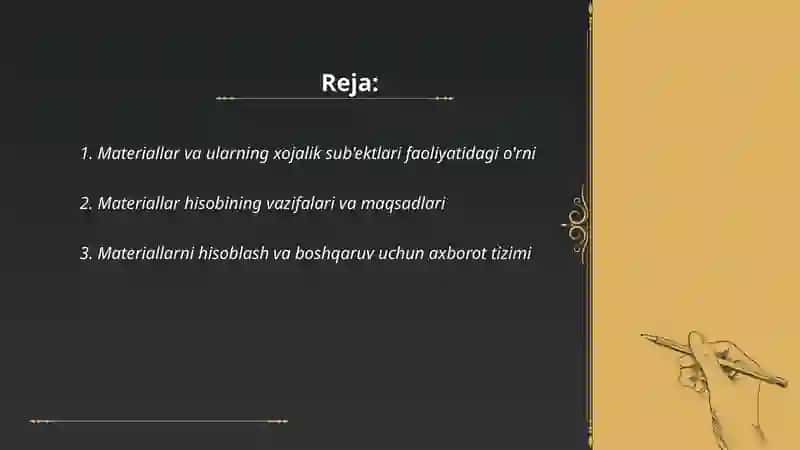 Reja:

1. Materiallar va ularning xojalik sub'ektlari faoliyatidagi o'rni

2. Materiallar hisobining vazifalari va maqsadlari

3. Materiallarni hisoblash va boshqaruv uchun axborot tizimi